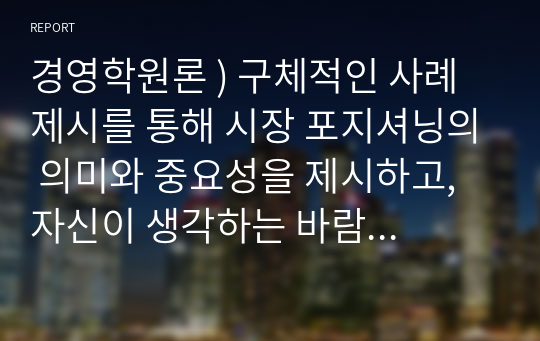 REPORT

경영학원론 ) 구체적인 사례 제시를 통해 시장 포지셔닝의 의미와 중요성을 제시하고, 자신이 생각하는 바람...